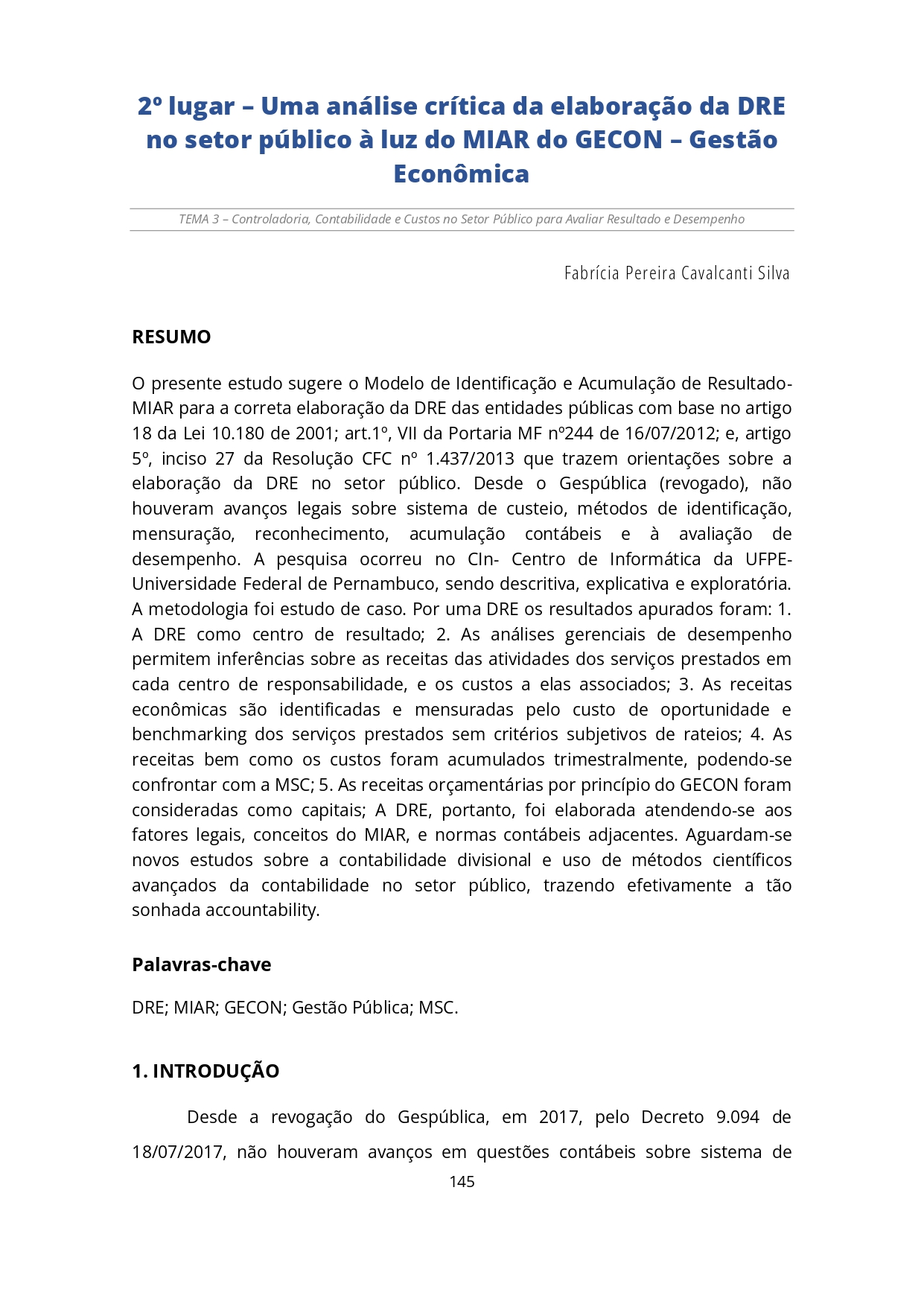 2º lugar – Uma análise crítica da elaboração da DRE no setor público à luz do MIAR do GECON – Gestão Econômica

TEMA 3 – Controladoria, Contabilidade e Custos no Setor Público para Avaliar Resultado e Desempenho

Fabrícia Pereira Cavalcanti Silva

RESUMO

O presente estudo sugere o Modelo de Identificação e Acumulação de Resultado-MIAR para a correta elaboração da DRE das entidades públicas com base no artigo 18 da Lei 10.180 de 2001; art.1º, VII da Portaria MF nº244 de 16/07/2012; e, artigo 5º, inciso 27 da Resolução CFC nº 1.437/2013 que trazem orientações sobre a elaboração da DRE no setor público. Desde o Gespública (revogado), não houveram avanços legais sobre sistema de custeio, métodos de identificação, mensuração, reconhecimento, acumulação contábeis e à avaliação de desempenho. A pesquisa ocorreu no CIn- Centro de Informática da UFPE-Universidade Federal de Pernambuco, sendo descritiva, explicativa e exploratória. A metodologia foi estudo de caso. Por uma DRE os resultados apurados foram: 1. A DRE como centro de resultado; 2. As análises gerenciais de desempenho permitem inferências sobre as receitas das atividades dos serviços prestados em cada centro de responsabilidade, e os custos a elas associados; 3. As receitas econômicas são identificadas e mensuradas pelo custo de oportunidade e benchmarking dos serviços prestados sem critérios subjetivos de rateios; 4. As receitas bem como os custos foram acumulados trimestralmente, podendo-se confrontar com a MSC; 5. As receitas orçamentárias por princípio do GECON foram consideradas como capitais; A DRE, portanto, foi elaborada atendendo-se aos fatores legais, conceitos do MIAR, e normas contábeis adjacentes. Aguardam-se novos estudos sobre a contabilidade divisional e uso de métodos científicos avançados da contabilidade no setor público, trazendo efetivamente a tão sonhada accountability.

Palavras-chave

DRE; MIAR; GECON; Gestão Pública; MSC.

1. INTRODUÇÃO

Desde a revogação do Gespública, em 2017, pelo Decreto 9.094 de 18/07/2017, não houveram avanços em questões contábeis sobre sistema de

145